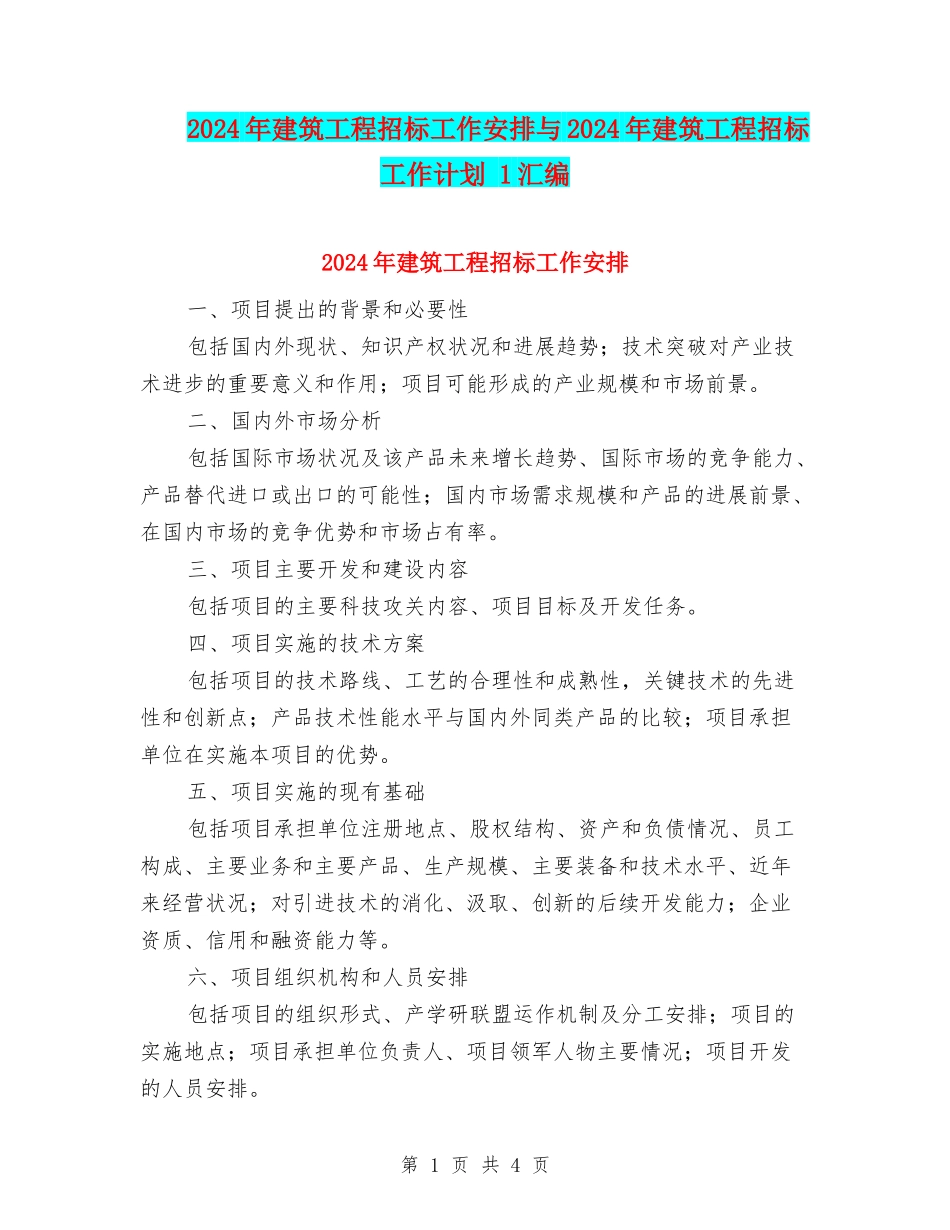 2024年建筑工程招标工作安排与2024年建筑工程招标工作计划 1汇编

2024年建筑工程招标工作安排

一、项目提出的背景和必要性

包括国内外现状、知识产权状况和进展趋势；技术突破对产业技术进步的重要意义和作用；项目可能形成的产业规模和市场前景。

二、国内外市场分析

包括国际市场状况及该产品未来增长趋势、国际市场的竞争能力、产品替代进口或出口的可能性；国内市场需求规模和产品的进展前景、在国内市场的竞争优势和市场占有率。

三、项目主要开发和建设内容

包括项目的主要科技攻关内容、项目目标及开发任务。

四、项目实施的技术方案

包括项目的技术路线、工艺的合理性和成熟性，关键技术的先进性和创新点；产品技术性能水平与国内外同类产品的比较；项目承担单位在实施本项目的优势。

五、项目实施的现有基础

包括项目承担单位注册地点、股权结构、资产和负债情况、员工构成、主要业务和主要产品、生产规模、主要装备和技术水平、近年来经营状况；对引进技术的消化、汲取、创新的后续开发能力；企业资质、信用和融资能力等。

六、项目组织机构和人员安排

包括项目的组织形式、产学研联盟运作机制及分工安排；项目的实施地点；项目承担单位负责人、项目领军人物主要情况；项目开发的人员安排。

第 1 页 共 4 页